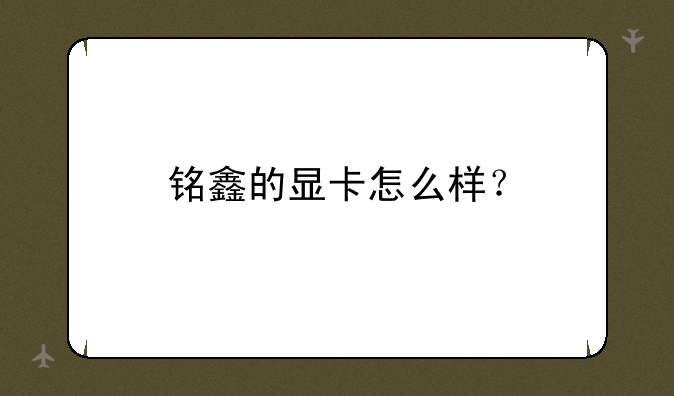 铭鑫的显卡怎么样？